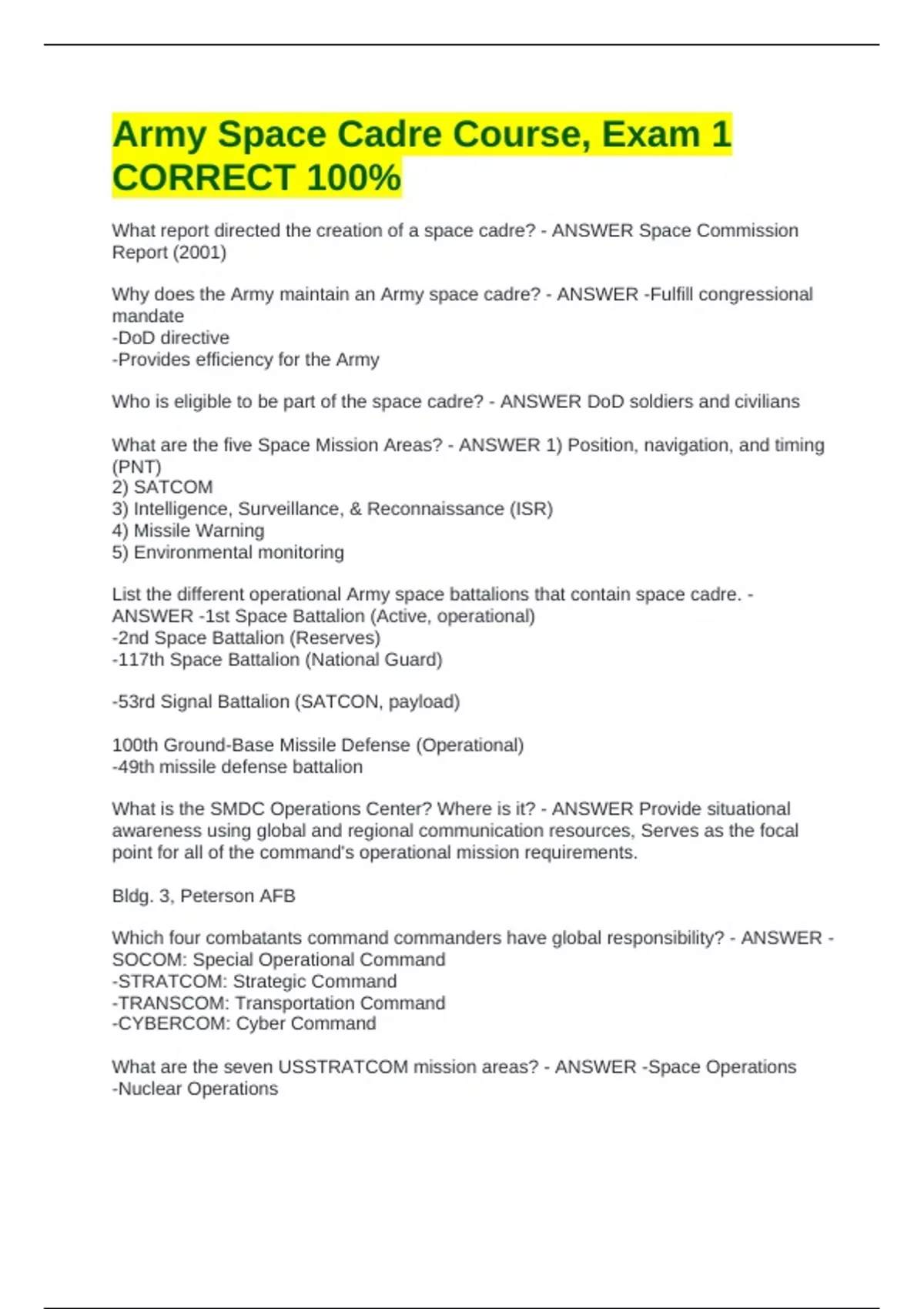 Army Space Cadre Course, Exam 1 CORRECT 100%

What report directed the creation of a space cadre? - ANSWER Space Commission Report (2001)

Why does the Army maintain an Army space cadre? - ANSWER -Fulfill congressional mandate
-DoD directive
-Provides efficiency for the Army

Who is eligible to be part of the space cadre? - ANSWER DoD soldiers and civilians

What are the five Space Mission Areas? - ANSWER 1) Position, navigation, and timing (PNT)
2) SATCOM
3) Intelligence, Surveillance, & Reconnaissance (ISR)
4) Missile Warning
5) Environmental monitoring

List the different operational Army space battalions that contain space cadre. - ANSWER -1st Space Battalion (Active, operational)
-2nd Space Battalion (Reserves)
-117th Space Battalion (National Guard)

-53rd Signal Battalion (SATCON, payload)

100th Ground-Base Missile Defense (Operational)
-49th missile defense battalion

What is the SMDC Operations Center? Where is it? - ANSWER Provide situational awareness using global and regional communication resources, Serves as the focal point for all of the command's operational mission requirements.

Bldg. 3, Peterson AFB

Which four combatants command commanders have global responsibility? - ANSWER -SOCOM: Special Operational Command
-STRATCOM: Strategic Command
-TRANSCOM: Transportation Command
-CYBERCOM: Cyber Command

What are the seven USSTRATCOM mission areas? - ANSWER -Space Operations
-Nuclear Operations